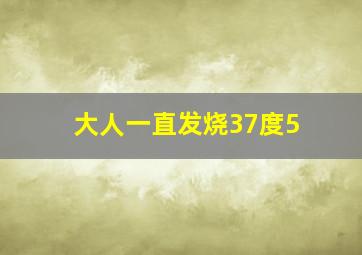 大人一直发烧37度5